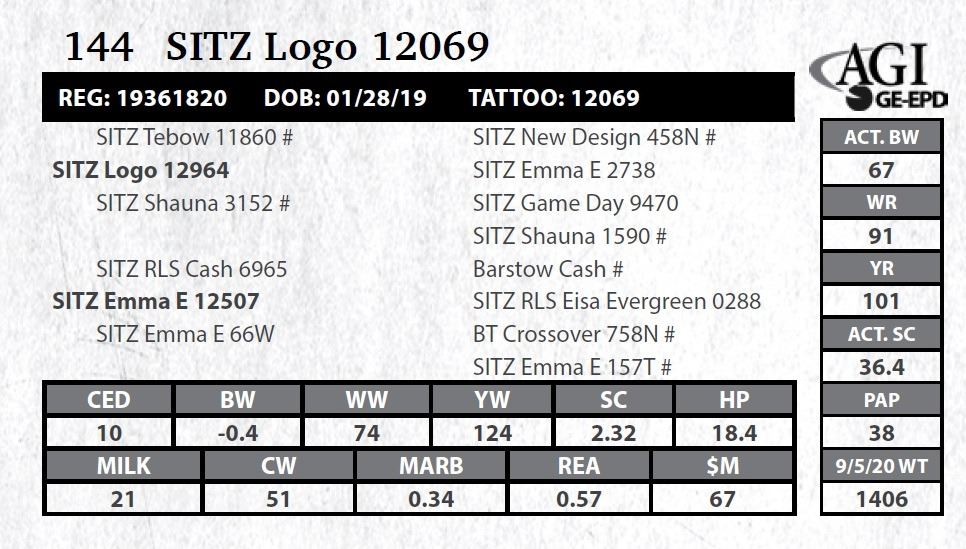 144 SITZ Logo 12069

AGI GE-EPD

REG: 19361820 DOB: 01/28/19 TATTOO: 12069

SITZ Tebow 11860 #
SITZ Logo 12964
SITZ Shauna 3152 #

SITZ RLS Cash 6965
SITZ Emma E 12507
SITZ Emma E 66W

SITZ New Design 458N #
SITZ Emma E 2738
SITZ Game Day 9470
SITZ Shauna 1590 #
Barstow Cash #
SITZ RLS Eisa Evergreen 0288
BT Crossover 758N #
SITZ Emma E 157T #

| CED | BW | WW | YW | SC | HP |
|---|---|---|---|---|---|
| 10 | -0.4 | 74 | 124 | 2.32 | 18.4 |

| MILK | CW | MARB | REA | $M |
|---|---|---|---|---|
| 21 | 51 | 0.34 | 0.57 | 67 |

ACT. BW
67
WR
91
YR
101
ACT. SC
36.4
PAP
38
9/5/20 WT
1406